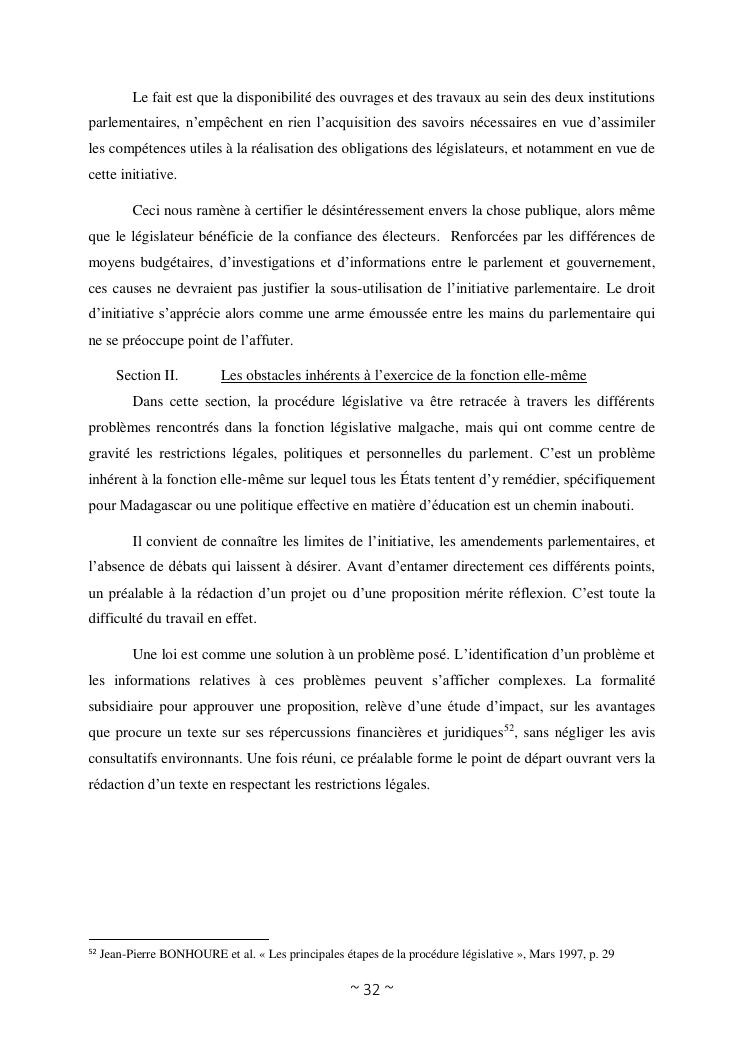 Le fait est que la disponibilité des ouvrages et des travaux au sein des deux institutions parlementaires, n'empêchent en rien l'acquisition des savoirs nécessaires en vue d'assimiler les compétences utiles à la réalisation des obligations des législateurs, et notamment en vue de cette initiative.

Ceci nous ramène à certifier le désintéressement envers la chose publique, alors même que le législateur bénéficie de la confiance des électeurs. Renforcées par les différences de moyens budgétaires, d'investigations et d'informations entre le parlement et gouvernement, ces causes ne devraient pas justifier la sous-utilisation de l'initiative parlementaire. Le droit d'initiative s'apprécie alors comme une arme émoussée entre les mains du parlementaire qui ne se préoccupe point de l'affuter.

Section II. Les obstacles inhérents à l'exercice de la fonction elle-même

Dans cette section, la procédure législative va être retracée à travers les différents problèmes rencontrés dans la fonction législative malgache, mais qui ont comme centre de gravité les restrictions légales, politiques et personnelles du parlement. C'est un problème inhérent à la fonction elle-même sur lequel tous les États tentent d'y remédier, spécifiquement pour Madagascar ou une politique effective en matière d'éducation est un chemin inabouti.

Il convient de connaître les limites de l'initiative, les amendements parlementaires, et l'absence de débats qui laissent à désirer. Avant d'entamer directement ces différents points, un préalable à la rédaction d'un projet ou d'une proposition mérite réflexion. C'est toute la difficulté du travail en effet.

Une loi est comme une solution à un problème posé. L'identification d'un problème et les informations relatives à ces problèmes peuvent s'afficher complexes. La formalité subsidiaire pour approuver une proposition, relève d'une étude d'impact, sur les avantages que procure un texte sur ses répercussions financières et juridiques$^{52}$, sans négliger les avis consultatifs environnants. Une fois réuni, ce préalable forme le point de départ ouvrant vers la rédaction d'un texte en respectant les restrictions légales.

$^{52}$ Jean-Pierre BONHOURE et al. « Les principales étapes de la procédure législative », Mars 1997, p. 29

~ 32 ~